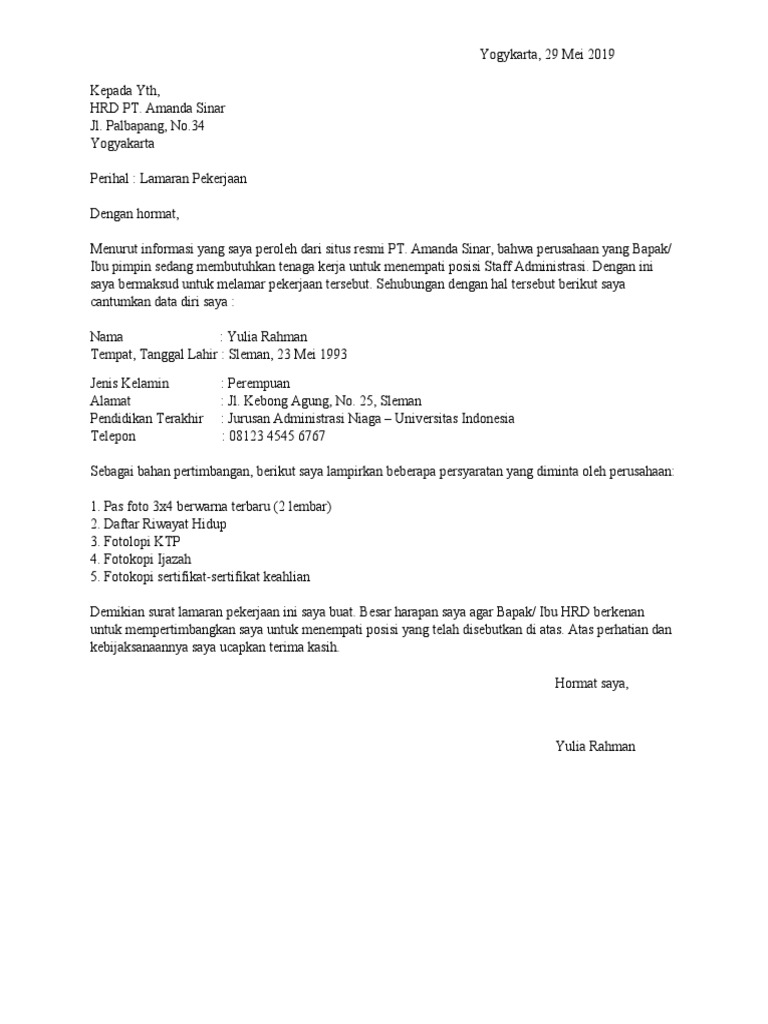 Yogykarta, 29 Mei 2019

Kepada Yth,
HRD PT. Amanda Sinar
Jl. Palbapang, No.34
Yogyakarta

Perihal : Lamaran Pekerjaan

Dengan hormat,

Menurut informasi yang saya peroleh dari situs resmi PT. Amanda Sinar, bahwa perusahaan yang Bapak/ Ibu pimpin sedang membutuhkan tenaga kerja untuk menempati posisi Staff Administrasi. Dengan ini saya bermaksud untuk melamar pekerjaan tersebut. Sehubungan dengan hal tersebut berikut saya cantumkan data diri saya :

Nama : Yulia Rahman
Tempat, Tanggal Lahir : Sleman, 23 Mei 1993

Jenis Kelamin : Perempuan
Alamat : Jl. Kebong Agung, No. 25, Sleman
Pendidikan Terakhir : Jurusan Administrasi Niaga – Universitas Indonesia
Telepon : 08123 4545 6767

Sebagai bahan pertimbangan, berikut saya lampirkan beberapa persyaratan yang diminta oleh perusahaan:

1. Pas foto 3x4 berwarna terbaru (2 lembar)
2. Daftar Riwayat Hidup
3. Fotolopi KTP
4. Fotokopi Ijazah
5. Fotokopi sertifikat-sertifikat keahlian

Demikian surat lamaran pekerjaan ini saya buat. Besar harapan saya agar Bapak/ Ibu HRD berkenan untuk mempertimbangkan saya untuk menempati posisi yang telah disebutkan di atas. Atas perhatian dan kebijaksanaannya saya ucapkan terima kasih.

Hormat saya,

Yulia Rahman